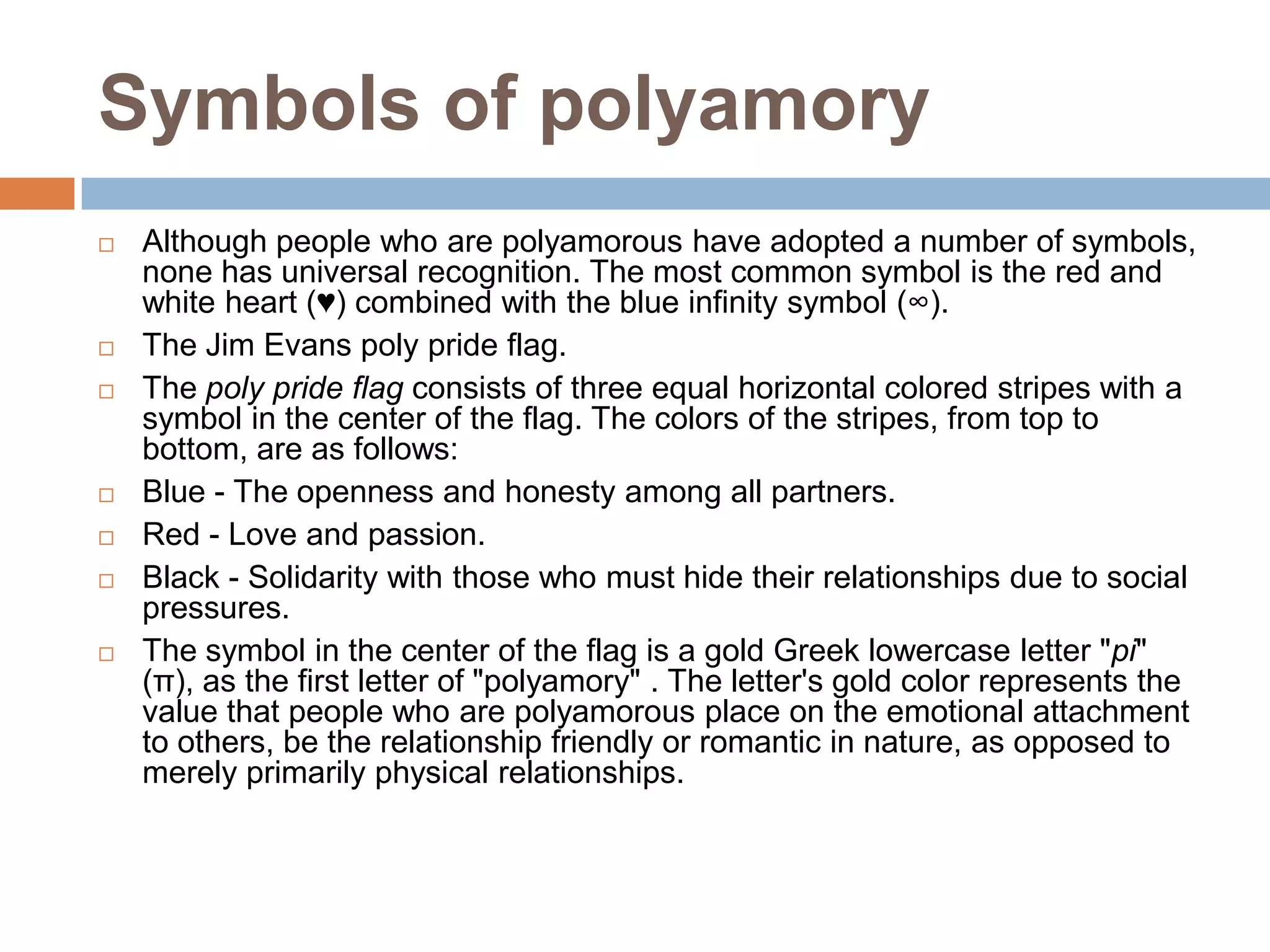 Symbols of polyamory

□ Although people who are polyamorous have adopted a number of symbols, none has universal recognition. The most common symbol is the red and white heart (♥) combined with the blue infinity symbol (∞).

□ The Jim Evans poly pride flag.

□ The poly pride flag consists of three equal horizontal colored stripes with a symbol in the center of the flag. The colors of the stripes, from top to bottom, are as follows:

□ Blue - The openness and honesty among all partners.

□ Red - Love and passion.

□ Black - Solidarity with those who must hide their relationships due to social pressures.

□ The symbol in the center of the flag is a gold Greek lowercase letter "pi" (π), as the first letter of "polyamory" . The letter's gold color represents the value that people who are polyamorous place on the emotional attachment to others, be the relationship friendly or romantic in nature, as opposed to merely primarily physical relationships.